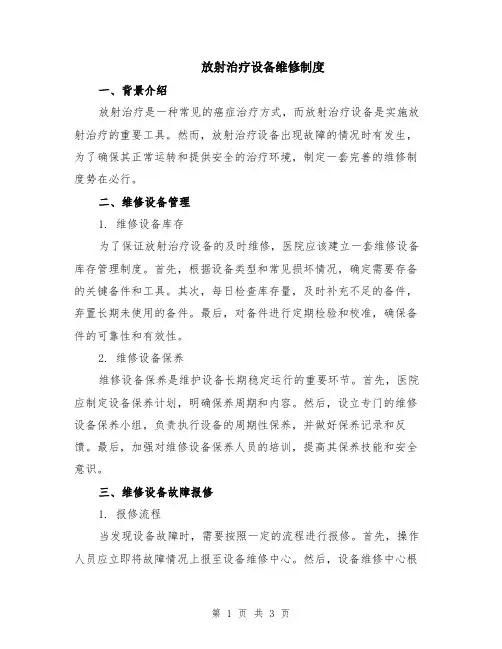 放射治疗设备维修制度

一、背景介绍

放射治疗是一种常见的癌症治疗方式，而放射治疗设备是实施放射治疗的重要工具。然而，放射治疗设备出现故障的情况时有发生，为了确保其正常运转和提供安全的治疗环境，制定一套完善的维修制度势在必行。

二、维修设备管理

1. 维修设备库存

为了保证放射治疗设备的及时维修，医院应该建立一套维修设备库存管理制度。首先，根据设备类型和常见损坏情况，确定需要存备的关键备件和工具。其次，每日检查库存量，及时补充不足的备件，弃置长期未使用的备件。最后，对备件进行定期检验和校准，确保备件的可靠性和有效性。

2. 维修设备保养

维修设备保养是维护设备长期稳定运行的重要环节。首先，医院应制定设备保养计划，明确保养周期和内容。然后，设立专门的维修设备保养小组，负责执行设备的周期性保养，并做好保养记录和反馈。最后，加强对维修设备保养人员的培训，提高其保养技能和安全意识。

三、维修设备故障报修

1. 报修流程

当发现设备故障时，需要按照一定的流程进行报修。首先，操作人员应立即将故障情况上报至设备维修中心。然后，设备维修中心根

第 1 页 共 3 页